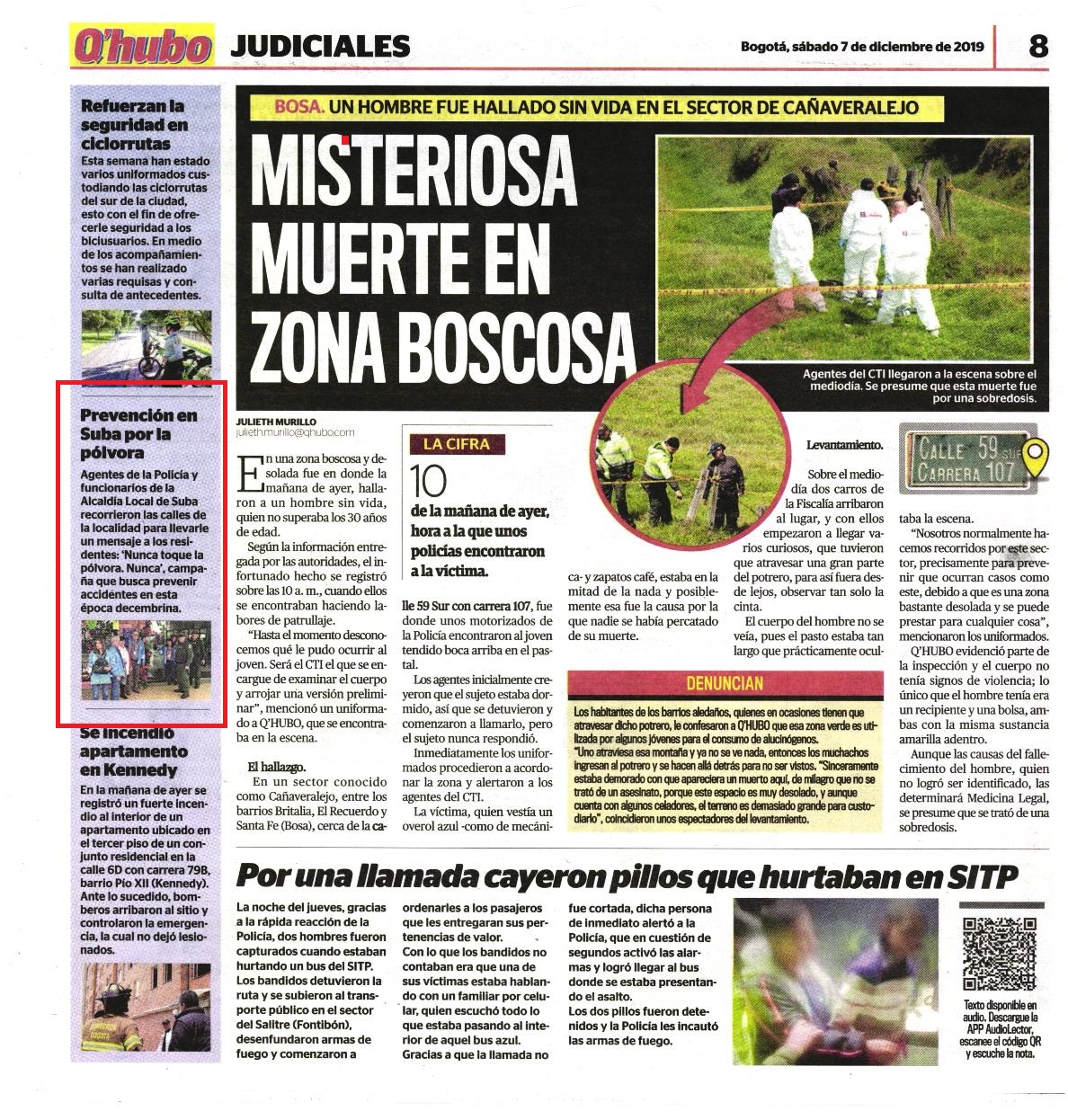 Q'hubo JUDICIALES Bogotá, sábado 7 de diciembre de 2019 8

Refuerzan la seguridad en ciclorrutas

Esta semana han estado varios uniformados custodiando las ciclorrutas del sur de la ciudad, esto con el fin de ofrecerle seguridad a los biciusuarios. En medio de los acompañamientos se han realizado varias requisas y consulta de antecedentes.

Prevención en Suba por la pólvora

Agentes de la Policía y funcionarios de la Alcaldía Local de Suba recorrieron las calles de la localidad para llevarle un mensaje a los residentes: 'Nunca toque la pólvora. Nunca', campaña que busca prevenir accidentes en esta época decembrina.

Se incendió apartamento en Kennedy

En la mañana de ayer se registró un fuerte incendio al interior de un apartamento ubicado en el tercer piso de un conjunto residencial en la calle 6D con carrera 79B, barrio Pío XII (Kennedy). Ante lo sucedido, bomberos arribaron al sitio y controlaron la emergencia, la cual no dejó lesionados.

BOSA. UN HOMBRE FUE HALLADO SIN VIDA EN EL SECTOR DE CAÑAVERALEJO

MISTERIOSA MUERTE EN ZONA BOSCOSA

Agentes del CTI llegaron a la escena sobre el mediodía. Se presume que esta muerte fue por una sobredosis.

JULIETH MURILLO
julieth.murillo@qhubo.com

En una zona boscosa y desolada fue en donde la mañana de ayer, hallaron a un hombre sin vida, quien no superaba los 30 años de edad.

Según la información entregada por las autoridades, el infortunado hecho se registró sobre las 10 a. m., cuando ellos se encontraban haciendo labores de patrullaje.

"Hasta el momento desconocemos qué le pudo ocurrir al joven. Será el CTI el que se encargue de examinar el cuerpo y arrojar una versión preliminar", mencionó un uniformado a Q'HUBO, que se encontraba en la escena.

El hallazgo.

En un sector conocido como Cañaveralejo, entre los barrios Britalia, El Recuerdo y Santa Fe (Bosa), cerca de la calle 59 Sur con carrera 107, fue donde unos motorizados de la Policía encontraron al joven tendido boca arriba en el pastal.

Los agentes inicialmente creyeron que el sujeto estaba dormido, así que se detuvieron y comenzaron a llamarlo, pero el sujeto nunca respondió.

Inmediatamente los uniformados procedieron a acordonar la zona y alertaron a los agentes del CTI.

La víctima, quien vestía un overol azul -como de mecánica- y zapatos café, estaba en la mitad de la nada y posiblemente esa fue la causa por la que nadie se había percatado de su muerte.

LA CIFRA

10

de la mañana de ayer, hora a la que unos policías encontraron a la víctima.

Levantamiento.

Sobre el mediodía dos carros de la Fiscalía arribaron al lugar, y con ellos empezaron a llegar varios curiosos, que tuvieron que atravesar una gran parte del potrero, para así fuera desde lejos, observar tan solo la cinta.

El cuerpo del hombre no se veía, pues el pasto estaba tan largo que prácticamente ocultaba la escena.

CALLE 59 SUR CARRERA 107

"Nosotros normalmente hacemos recorridos por este sector, precisamente para prevenir que ocurran casos como este, debido a que es una zona bastante desolada y se puede prestar para cualquier cosa", mencionaron los uniformados.

Q'HUBO evidenció parte de la inspección y el cuerpo no tenía signos de violencia; lo único que el hombre tenía era un recipiente y una bolsa, ambas con la misma sustancia amarilla adentro.

Aunque las causas del fallecimiento del hombre, quien no logró ser identificado, las determinará Medicina Legal, se presume que se trató de una sobredosis.

DENUNCIAN

Los habitantes de los barrios aledaños, quienes en ocasiones tienen que atravesar dicho potrero, le confesaron a Q'HUBO que esa zona verde es utilizada por algunos jóvenes para el consumo de alucinógenos.
"Uno atraviesa esa montaña y ya no se ve nada, entonces los muchachos ingresan al potrero y se hacen allá detrás para no ser vistos. "Sinceramente estaba demorado con que apareciera un muerto aquí, de milagro que no se trató de un asesinato, porque este espacio es muy desolado, y aunque cuenta con algunos celadores, el terreno es demasiado grande para custodiarlo", coincidieron unos espectadores del levantamiento.

Por una llamada cayeron pillos que hurtaban en SITP

La noche del jueves, gracias a la rápida reacción de la Policía, dos hombres fueron capturados cuando estaban hurtando un bus del SITP. Los bandidos detuvieron la ruta y se subieron al transporte público en el sector del Salitre (Fontibón), desenfundaron armas de fuego y comenzaron a ordenarles a los pasajeros que les entregaran sus pertenencias de valor.
Con lo que los bandidos no contaban era que una de sus víctimas estaba hablando con un familiar por celular, quien escuchó todo lo que estaba pasando al interior de aquel bus azul. Gracias a que la llamada no fue cortada, dicha persona de inmediato alertó a la Policía, que en cuestión de segundos activó las alarmas y logró llegar al bus donde se estaba presentando el asalto.
Los dos pillos fueron detenidos y la Policía les incautó las armas de fuego.

Texto disponible en audio. Descargue la APP AudioLector, escanee el código QR y escuche la nota.